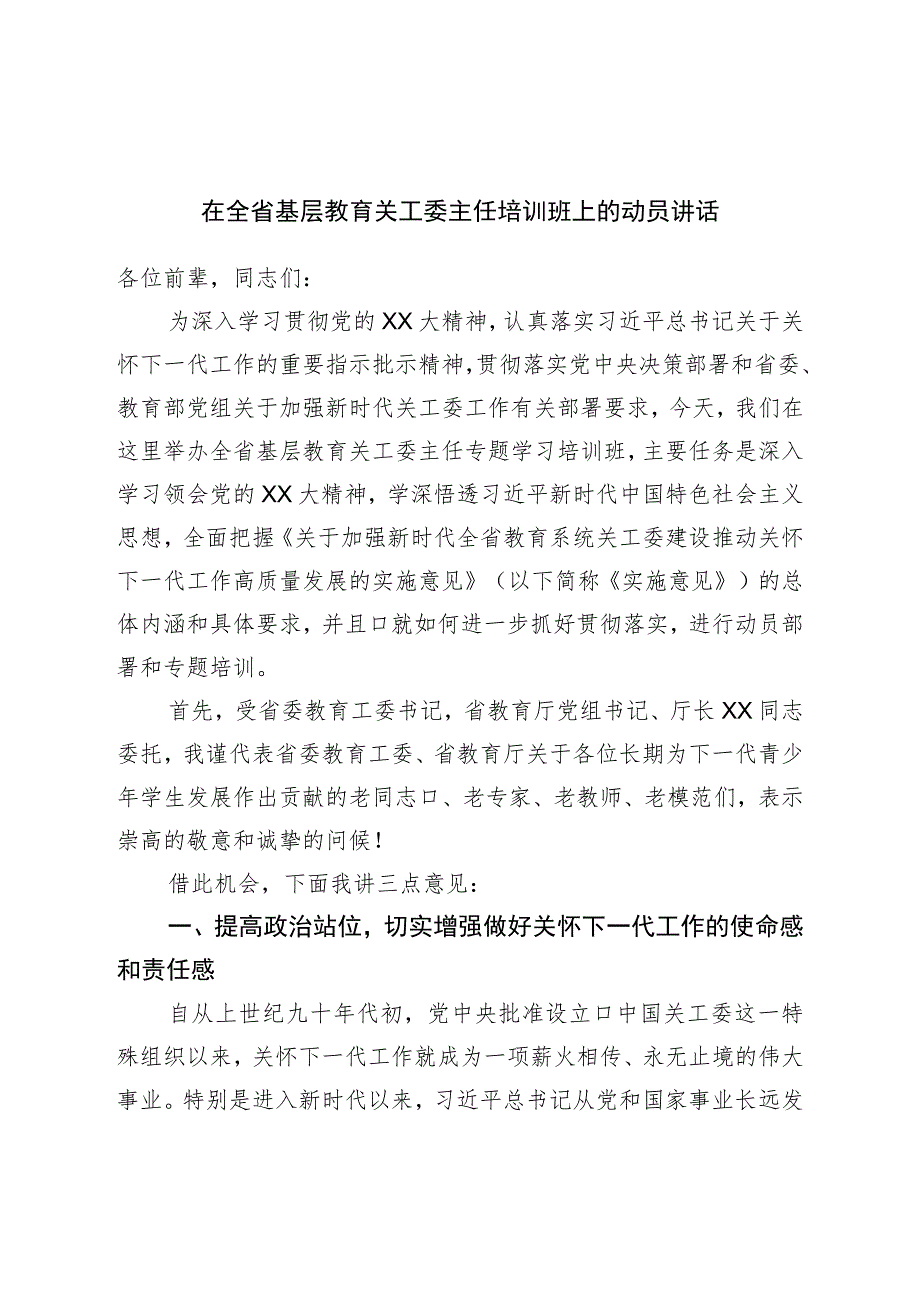 在全省基层教育关工委主任培训班上的动员讲话

各位前辈，同志们：

为深入学习贯彻党的XX大精神，认真落实习近平总书记关于关怀下一代工作的重要指示批示精神，贯彻落实党中央决策部署和省委、教育部党组关于加强新时代关工委工作有关部署要求，今天，我们在这里举办全省基层教育关工委主任专题学习培训班，主要任务是深入学习领会党的XX大精神，学深悟透习近平新时代中国特色社会主义思想，全面把握《关于加强新时代全省教育系统关工委建设推动关怀下一代工作高质量发展的实施意见》（以下简称《实施意见》）的总体内涵和具体要求，并且口就如何进一步抓好贯彻落实，进行动员部署和专题培训。

首先，受省委教育工委书记，省教育厅党组书记、厅长XX同志委托，我谨代表省委教育工委、省教育厅关于各位长期为下一代青少年学生发展作出贡献的老同志口、老专家、老教师、老模范们，表示崇高的敬意和诚挚的问候！

借此机会，下面我讲三点意见：

一、提高政治站位，切实增强做好关怀下一代工作的使命感和责任感

自从上世纪九十年代初，党中央批准设立口中国关工委这一特殊组织以来，关怀下一代工作就成为一项薪火相传、永无止境的伟大事业。特别是进入新时代以来，习近平总书记从党和国家事业长远发